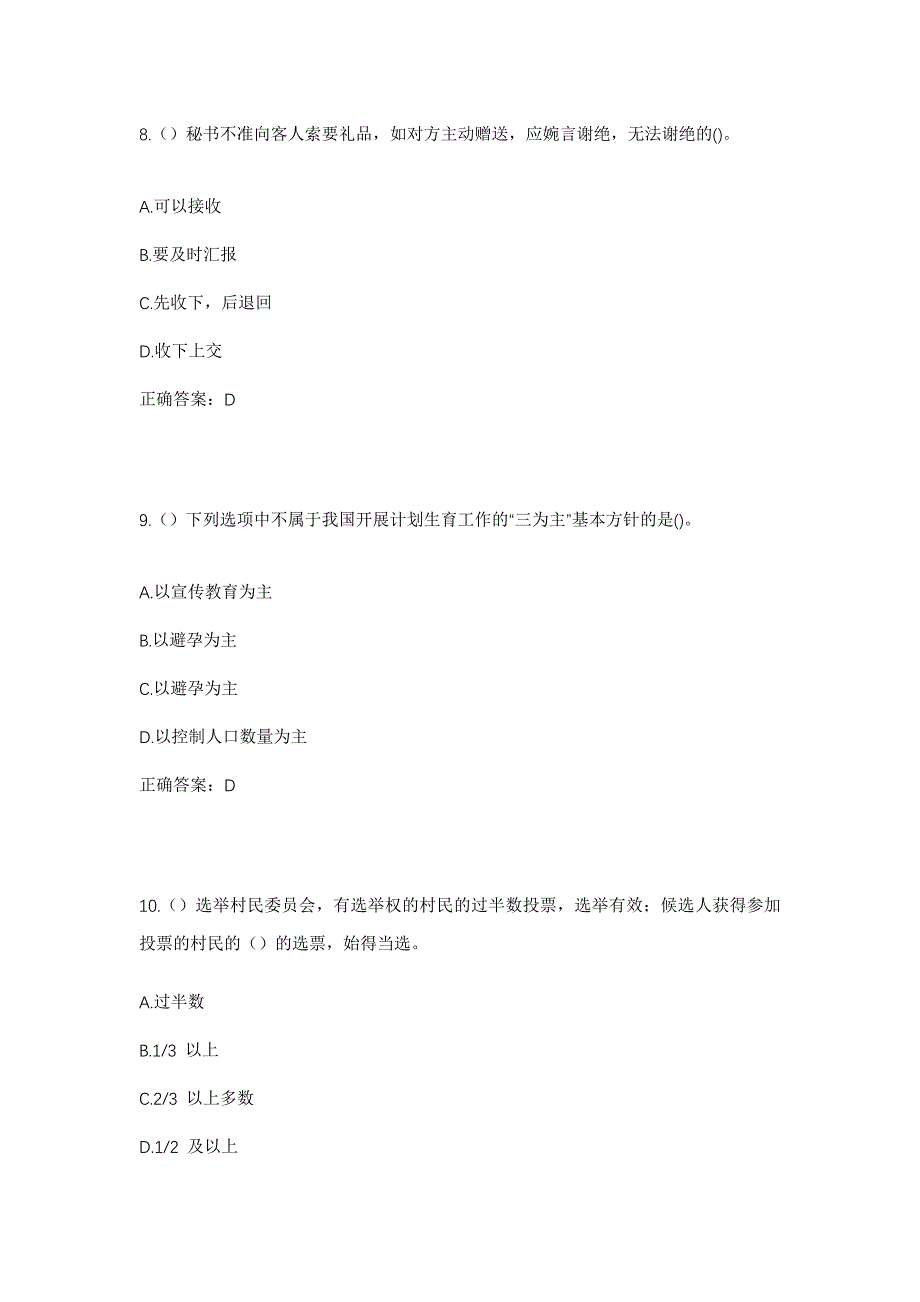 8.（）秘书不准向客人索要礼品，如对方主动赠送，应婉言谢绝，无法谢绝的()。

A.可以接收

B.要及时汇报

C.先收下，后退回

D.收下上交

正确答案：D

9.（）下列选项中不属于我国开展计划生育工作的“三为主”基本方针的是()。

A.以宣传教育为主

B.以避孕为主

C.以避孕为主

D.以控制人口数量为主

正确答案：D

10.（）选举村民委员会，有选举权的村民的过半数投票，选举有效；候选人获得参加投票的村民的（）的选票，始得当选。

A.过半数

B.1/3 以上

C.2/3 以上多数

D.1/2 及以上